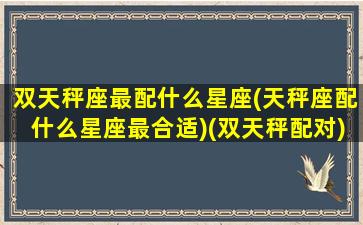 双天秤座最配什么星座(天秤座配什么星座最合适)(双天秤配对)